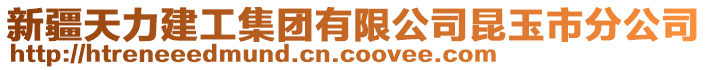 新疆天力建工集团有限公司昆玉市分公司
http://htreneeedmund.cn.coovee.com